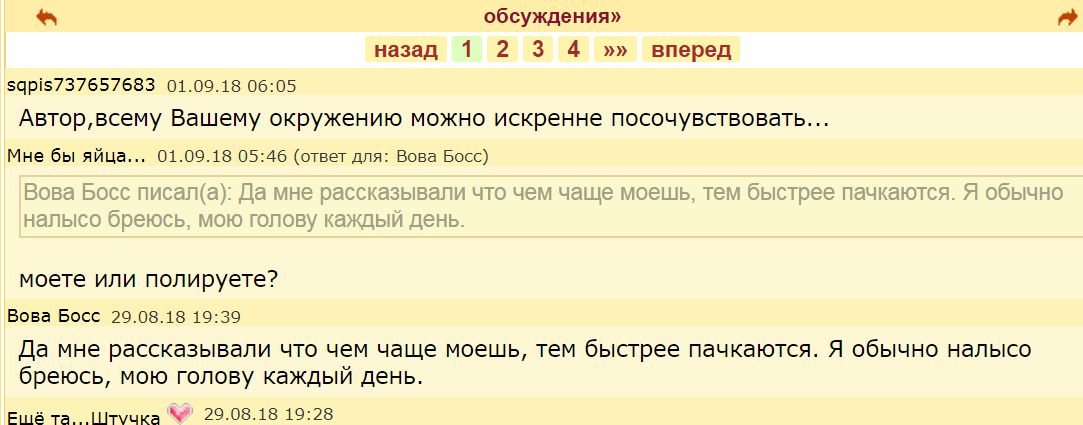 обсуждения»

назад 1 2 3 4 »» вперед

sqpis737657683 01.09.18 06:05

Автор,всему Вашему окружению можно искренне посочувствовать...

Мне бы яйца... 01.09.18 05:46 (ответ для: Вова Босс)

Вова Босс писал(а): Да мне рассказывали что чем чаще моешь, тем быстрее пачкаются. Я обычно налысо бреюсь, мою голову каждый день.

моете или полируете?

Вова Босс 29.08.18 19:39

Да мне рассказывали что чем чаще моешь, тем быстрее пачкаются. Я обычно налысо бреюсь, мою голову каждый день.

Ещё та...Штучка 29.08.18 19:28